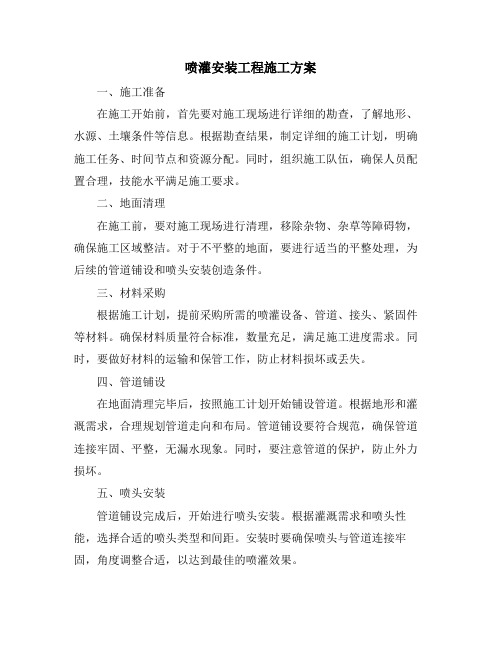 喷灌安装工程施工方案

一、施工准备

在施工开始前，首先要对施工现场进行详细的勘查，了解地形、水源、土壤条件等信息。根据勘查结果，制定详细的施工计划，明确施工任务、时间节点和资源分配。同时，组织施工队伍，确保人员配置合理，技能水平满足施工要求。

二、地面清理

在施工前，要对施工现场进行清理，移除杂物、杂草等障碍物，确保施工区域整洁。对于不平整的地面，要进行适当的平整处理，为后续的管道铺设和喷头安装创造条件。

三、材料采购

根据施工计划，提前采购所需的喷灌设备、管道、接头、紧固件等材料。确保材料质量符合标准，数量充足，满足施工进度需求。同时，要做好材料的运输和保管工作，防止材料损坏或丢失。

四、管道铺设

在地面清理完毕后，按照施工计划开始铺设管道。根据地形和灌溉需求，合理规划管道走向和布局。管道铺设要符合规范，确保管道连接牢固、平整，无漏水现象。同时，要注意管道的保护，防止外力损坏。

五、喷头安装

管道铺设完成后，开始进行喷头安装。根据灌溉需求和喷头性能，选择合适的喷头类型和间距。安装时要确保喷头与管道连接牢固，角度调整合适，以达到最佳的喷灌效果。